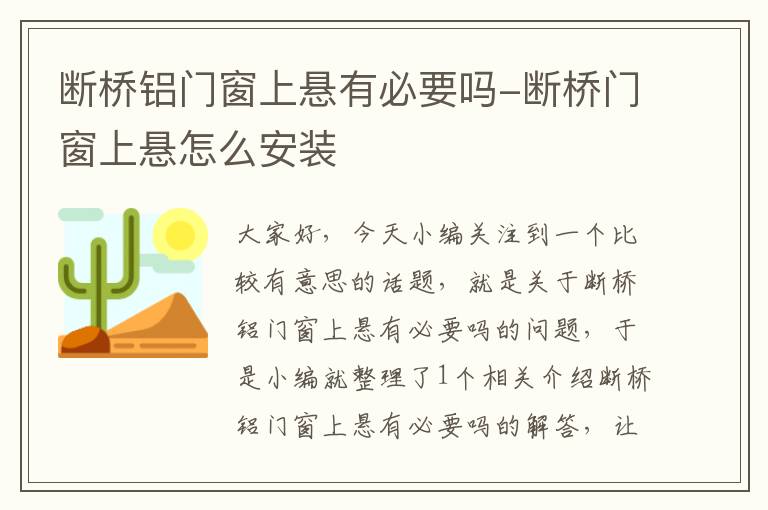 断桥铝门窗上悬有必要吗-断桥门窗上悬怎么安装

大家好，今天小编关注到一个比较有意思的话题，就是关于断桥铝门窗上悬有必要吗的问题，于是小编就整理了1个相关介绍断桥铝门窗上悬有必要吗的解答，让